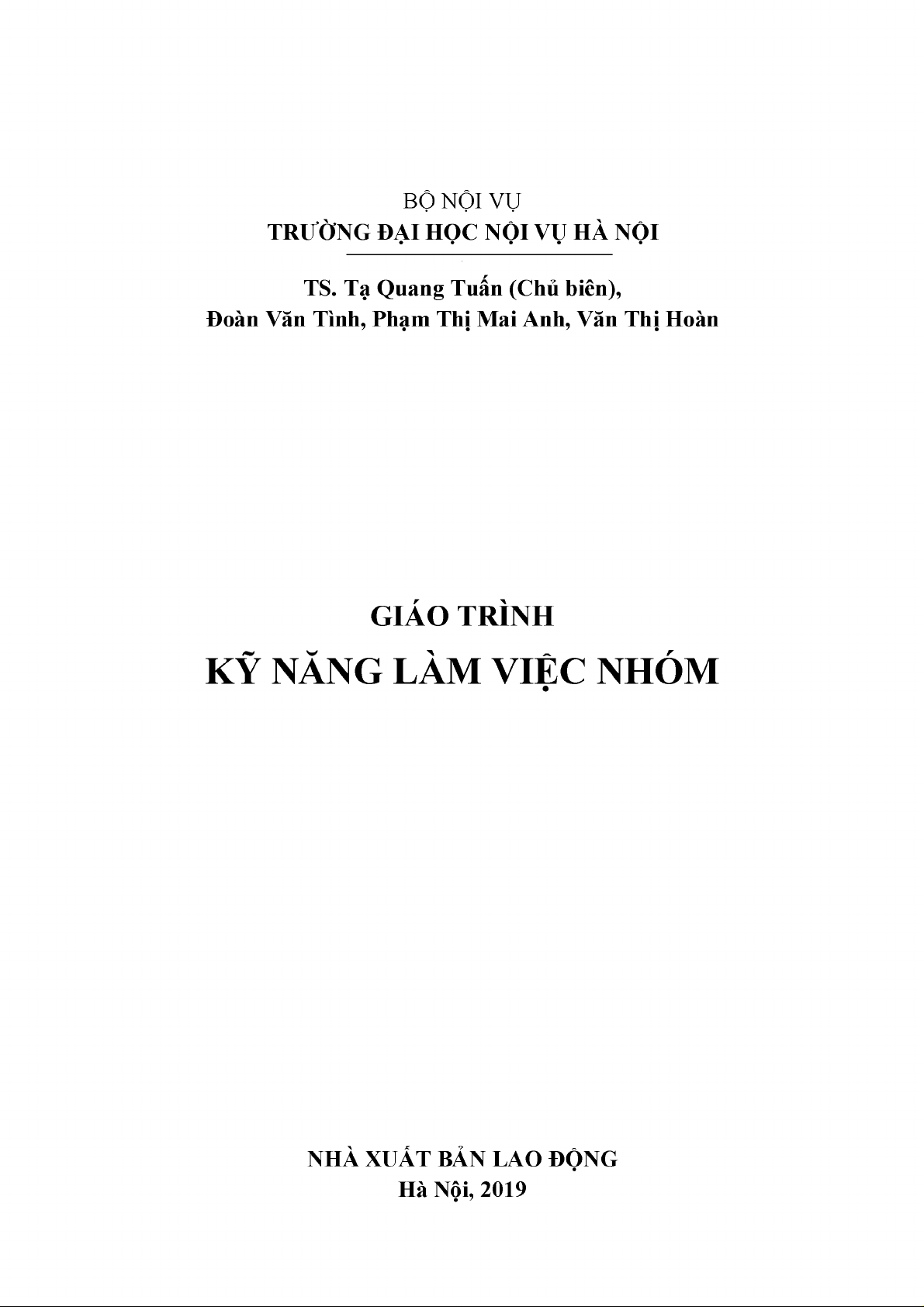 BỘ NỘI VỤ
TRƯỜNG ĐẠI HỌC NỘI VỤ HÀ NỘI

TS. Tạ Quang Tuấn (Chủ biên),
Đoàn Văn Tình, Phạm Thị Mai Anh, Văn Thị Hoàn

GIÁO TRÌNH
KỸ NĂNG LÀM VIỆC NHÓM

NHÀ XUẤT BẢN LAO ĐỘNG
Hà Nội, 2019